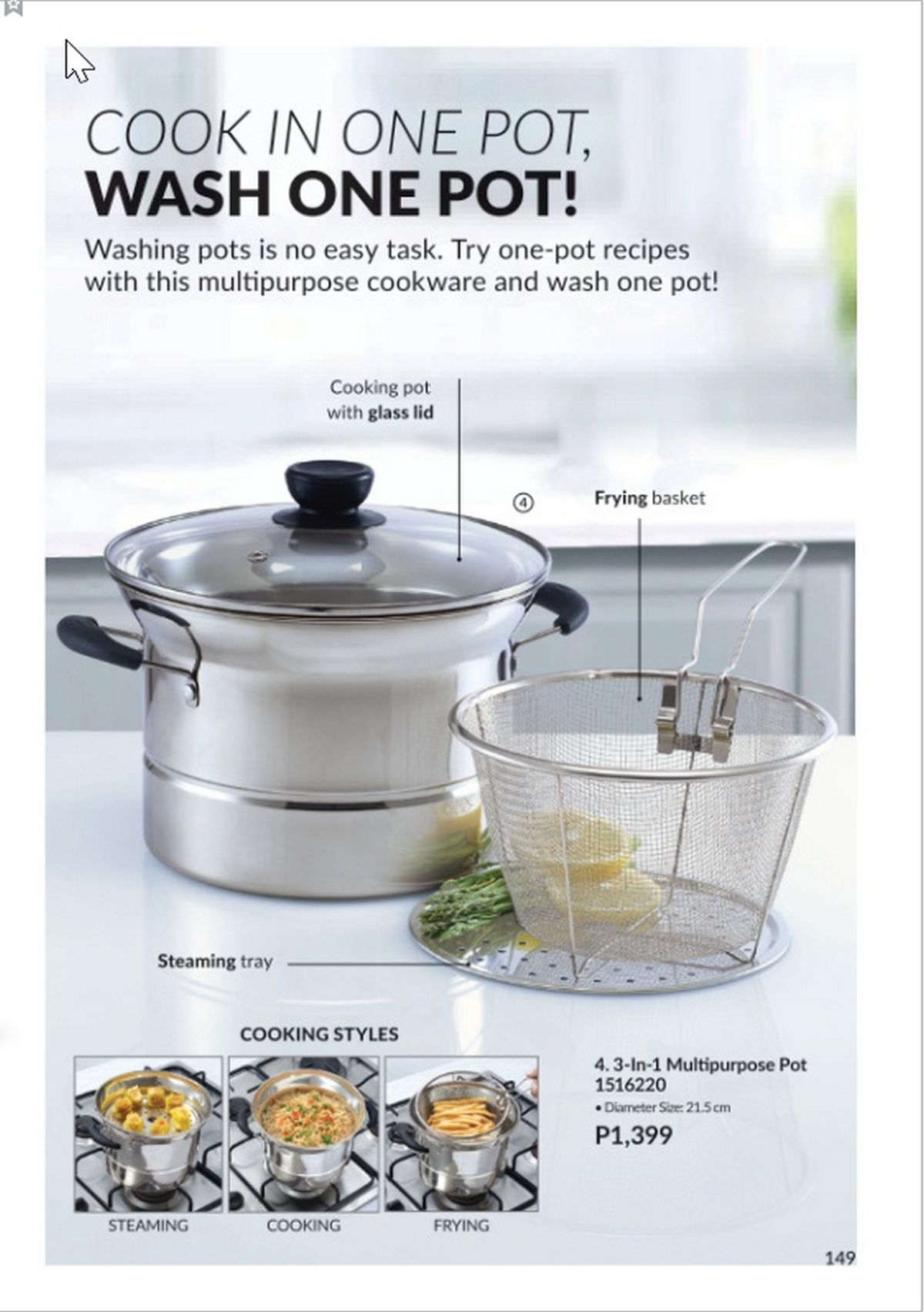 COOK IN ONE POT,
WASH ONE POT!

Washing pots is no easy task. Try one-pot recipes with this multipurpose cookware and wash one pot!

Cooking pot
with glass lid

④

Frying basket

Steaming tray

COOKING STYLES

STEAMING

COOKING

FRYING

4. 3-In-1 Multipurpose Pot
1516220
• Diameter Size: 21.5 cm
P1,399

149